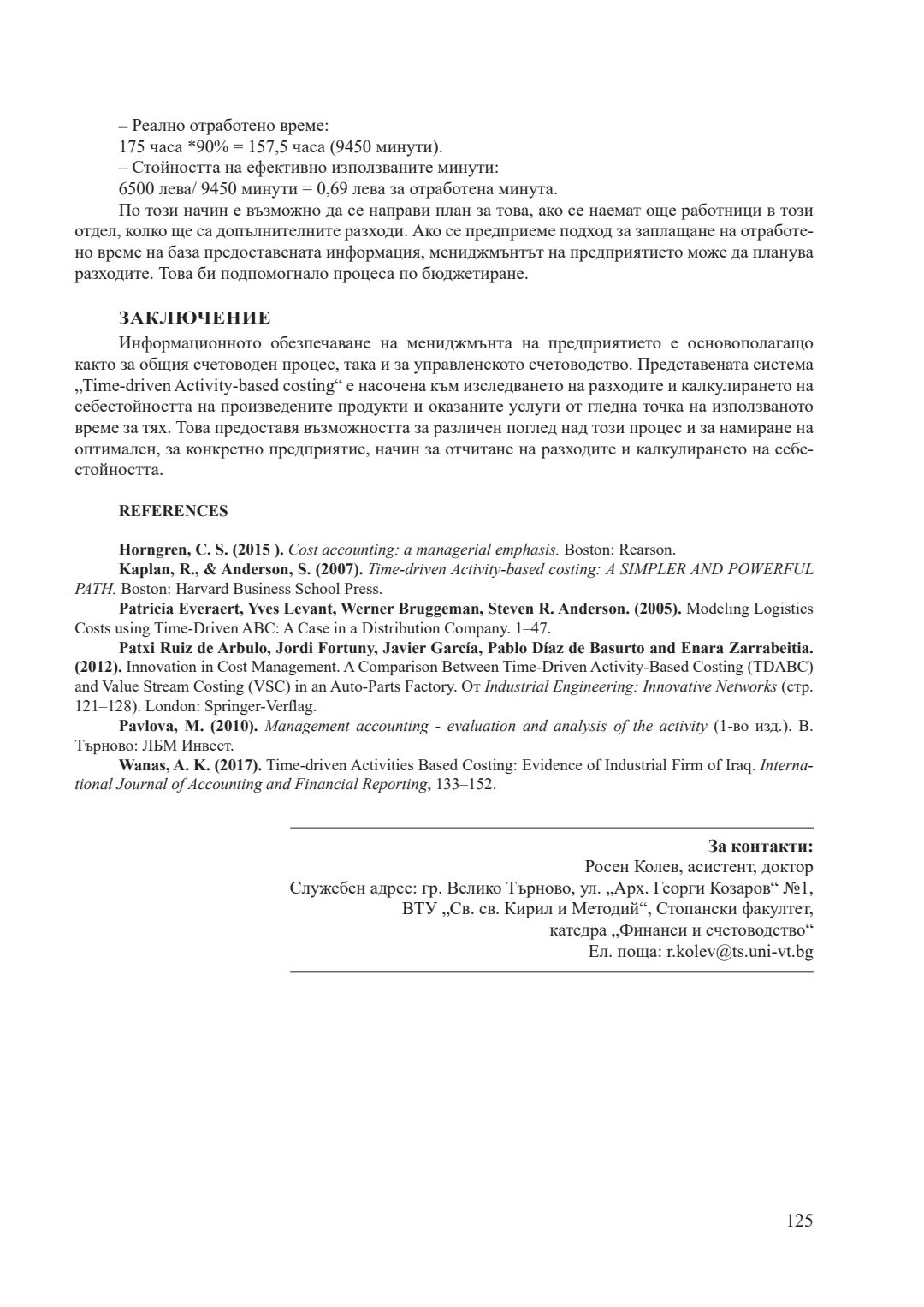 – Реално отработено време:
175 часа *90% = 157,5 часа (9450 минути).
– Стойността на ефективно използваните минути:
6500 лева/ 9450 минути = 0,69 лева за отработена минута.
По този начин е възможно да се направи план за това, ако се наемат още работници в този отдел, колко ще са допълнителните разходи. Ако се предприеме подход за заплащане на отработено време на база предоставената информация, мениджмънтът на предприятието може да планува разходите. Това би подпомогнало процеса по бюджетиране.

ЗАКЛЮЧЕНИЕ
Информационното обезпечаване на мениджмънта на предприятието е основополагащо както за общия счетоводен процес, така и за управленското счетоводство. Представената система „Time-driven Activity-based costing“ е насочена към изследването на разходите и калкулирането на себестойността на произведените продукти и оказаните услуги от гледна точка на използваното време за тях. Това предоставя възможността за различен поглед над този процес и за намиране на оптимален, за конкретно предприятие, начин за отчитане на разходите и калкулирането на себестойността.

REFERENCES

Horngren, C. S. (2015 ). Cost accounting: a managerial emphasis. Boston: Rearson.
Kaplan, R., & Anderson, S. (2007). Time-driven Activity-based costing: A SIMPLER AND POWERFUL PATH. Boston: Harvard Business School Press.
Patricia Everaert, Yves Levant, Werner Bruggeman, Steven R. Anderson. (2005). Modeling Logistics Costs using Time-Driven ABC: A Case in a Distribution Company. 1–47.
Patxi Ruiz de Arbulo, Jordi Fortuny, Javier García, Pablo Díaz de Basurto and Enara Zarrabeitia. (2012). Innovation in Cost Management. A Comparison Between Time-Driven Activity-Based Costing (TDABC) and Value Stream Costing (VSC) in an Auto-Parts Factory. От Industrial Engineering: Innovative Networks (стр. 121–128). London: Springer-Verflag.
Pavlova, M. (2010). Management accounting - evaluation and analysis of the activity (1-во изд.). В. Търново: ЛБМ Инвест.
Wanas, A. K. (2017). Time-driven Activities Based Costing: Evidence of Industrial Firm of Iraq. International Journal of Accounting and Financial Reporting, 133–152.

За контакти:
Росен Колев, асистент, доктор
Служебен адрес: гр. Велико Търново, ул. „Арх. Георги Козаров“ №1,
ВТУ „Св. св. Кирил и Методий“, Стопански факултет,
катедра „Финанси и счетоводство“
Ел. поща: r.kolev@ts.uni-vt.bg

125